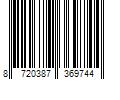 8 720387 369744